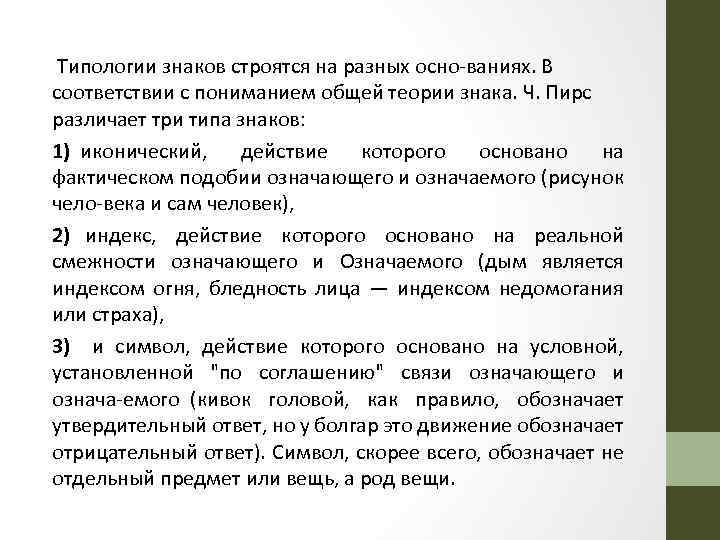 Типологии знаков строятся на разных осно-ваниях. В соответствии с пониманием общей теории знака. Ч. Пирс различает три типа знаков:

1) иконический, действие которого основано на фактическом подобии означающего и означаемого (рисунок чело-века и сам человек),

2) индекс, действие которого основано на реальной смежности означающего и Означаемого (дым является индексом огня, бледность лица — индексом недомогания или страха),

3) и символ, действие которого основано на условной, установленной "по соглашению" связи означающего и означа-емого (кивок головой, как правило, обозначает утвердительный ответ, но у болгар это движение обозначает отрицательный ответ). Символ, скорее всего, обозначает не отдельный предмет или вещь, а род вещи.